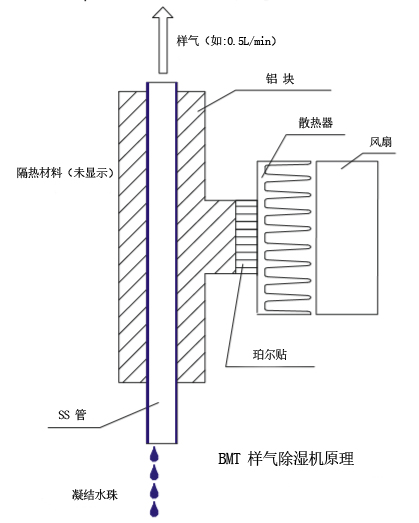 样气（如:0.5L/min）

铝 块

散热器

风扇

隔热材料（未显示）

珀尔贴

SS 管

BMT 样气除湿机原理

凝结水珠